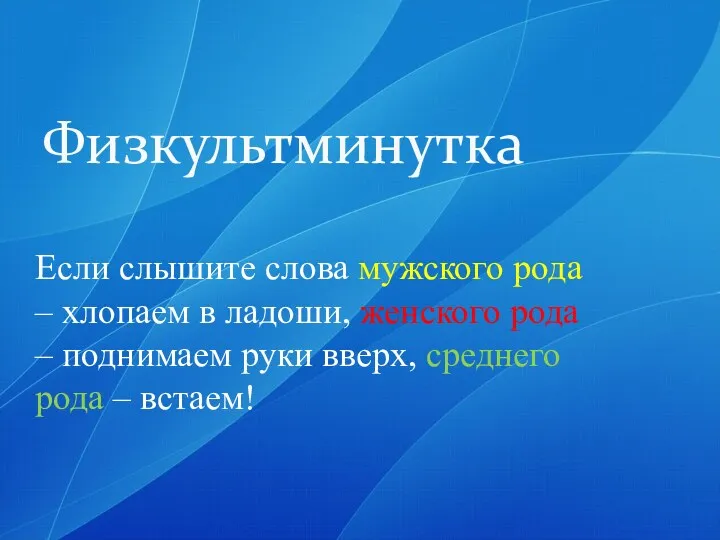 Физкультминутка

Если слышите слова мужского рода – хлопаем в ладоши, женского рода – поднимаем руки вверх, среднего рода – встаем!